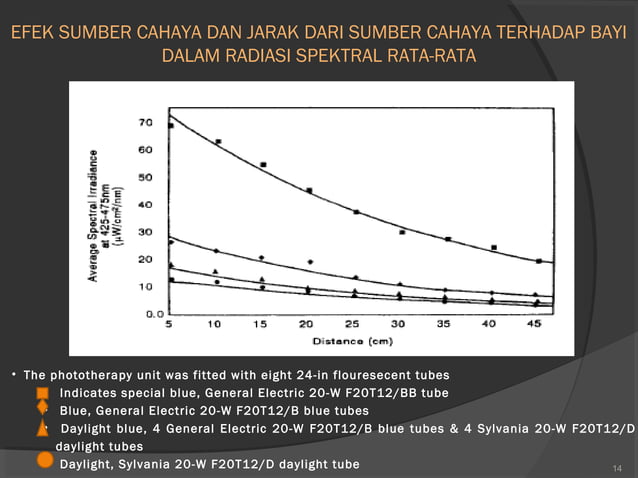 EFEK SUMBER CAHAYA DAN JARAK DARI SUMBER CAHAYA TERHADAP BAYI DALAM RADIASI SPEKTRAL RATA-RATA

Average Spectral Irradiance at 425-475nm ($\mu W/cm^2/nm$)

70
60
50
40
30
20
10
0.0

5 10 15 20 25 30 35 40 45

Distance (cm)

• The phototherapy unit was fitted with eight 24-in flouresecent tubes

Indicates special blue, General Electric 20-W F20T12/BB tube

Blue, General Electric 20-W F20T12/B blue tubes

Daylight blue, 4 General Electric 20-W F20T12/B blue tubes & 4 Sylvania 20-W F20T12/D daylight tubes

Daylight, Sylvania 20-W F20T12/D daylight tube

14